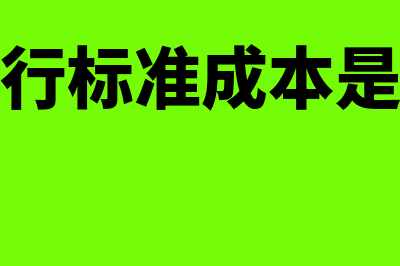 行标准成本是